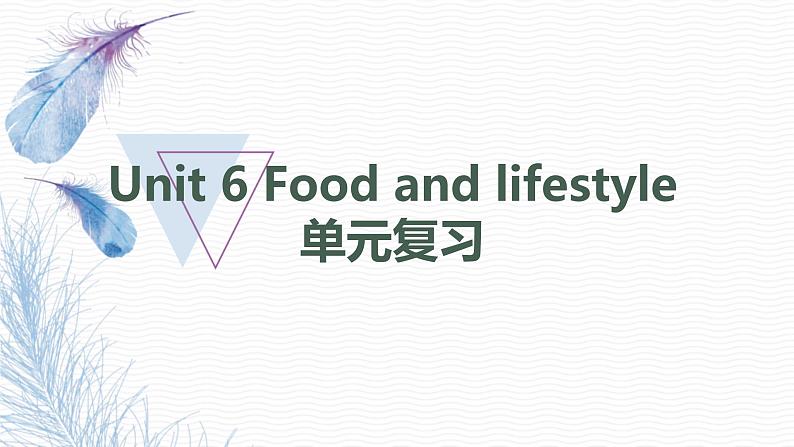 Unit 6 Food and lifestyle
单元复习